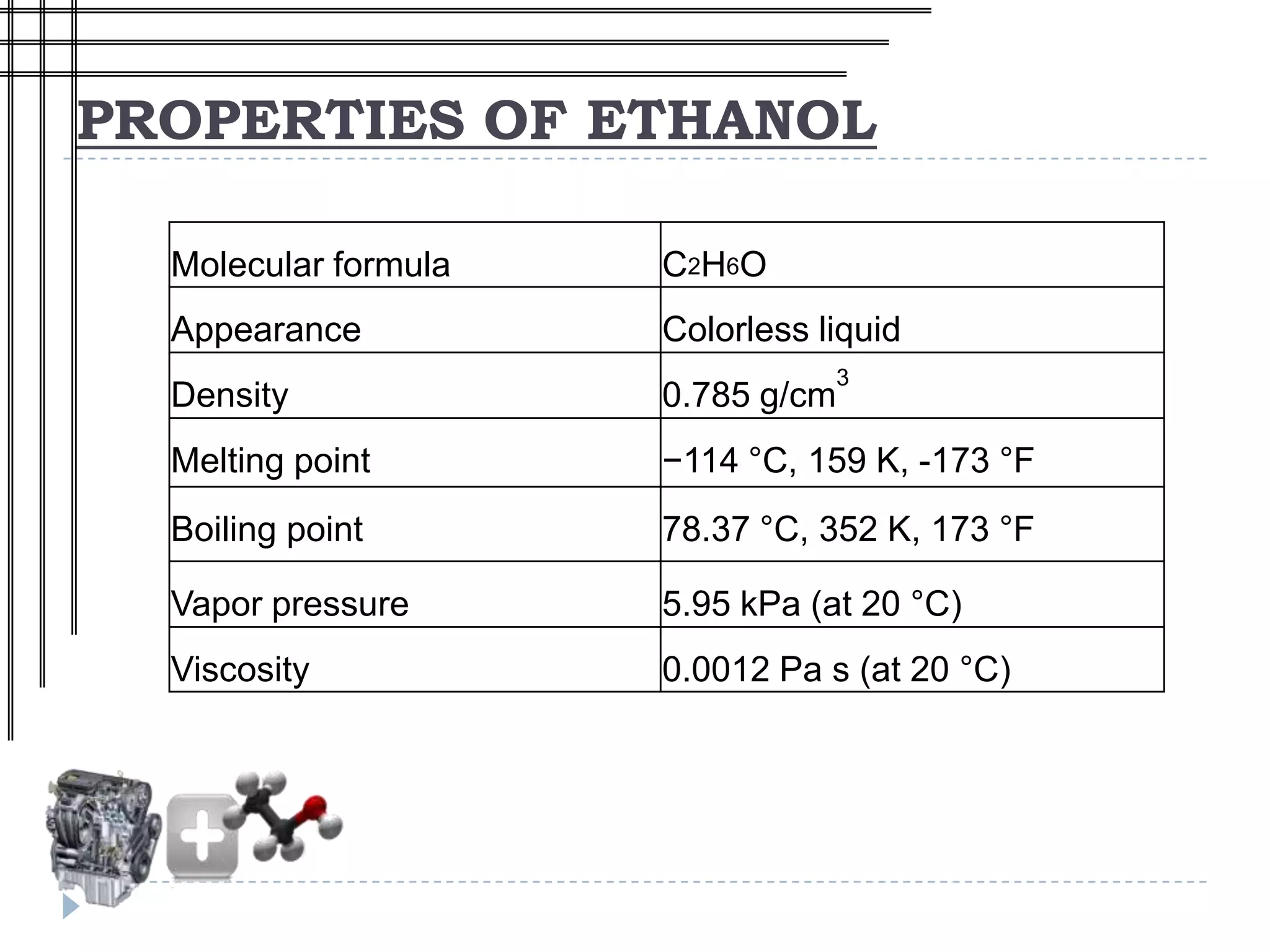 PROPERTIES OF ETHANOL

| Molecular formula | $C_2H_6O$ |
|---|---|
| Appearance | Colorless liquid |
| Density | 0.785 $g/cm^3$ |
| Melting point | −114 °C, 159 K, -173 °F |
| Boiling point | 78.37 °C, 352 K, 173 °F |
| Vapor pressure | 5.95 kPa (at 20 °C) |
| Viscosity | 0.0012 Pa s (at 20 °C) |